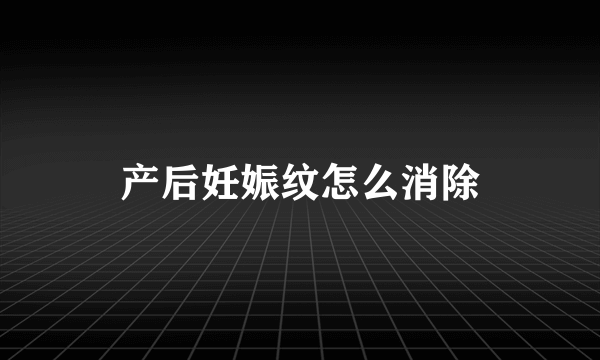 产后妊娠纹怎么消除